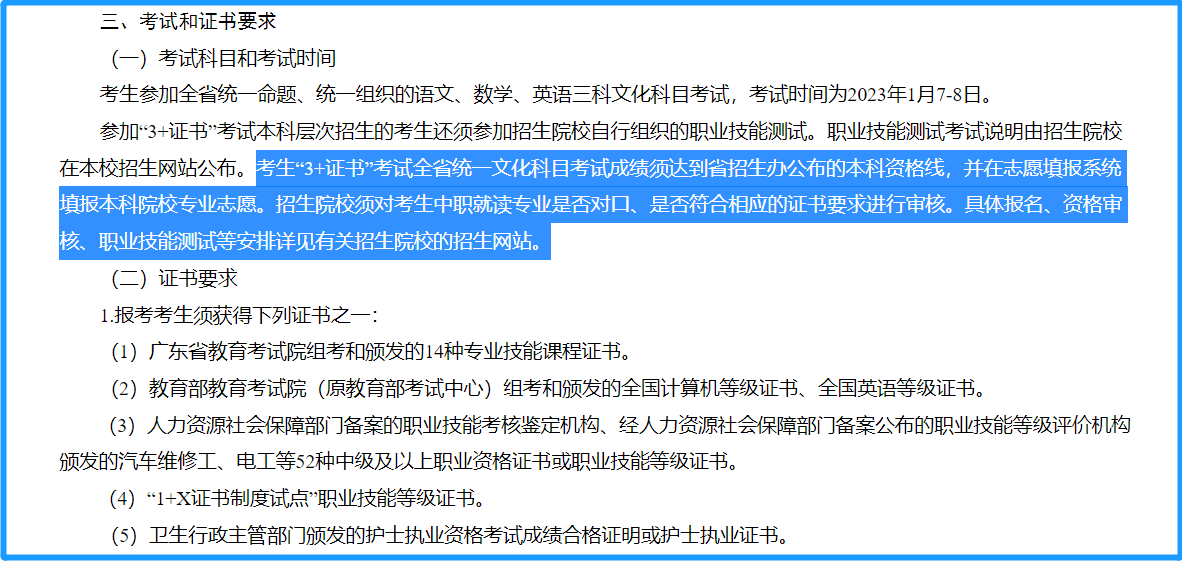 三、考试和证书要求

（一）考试科目和考试时间

考生参加全省统一命题、统一组织的语文、数学、英语三科文化科目考试，考试时间为2023年1月7-8日。

参加“3+证书”考试本科层次招生的考生还须参加招生院校自行组织的职业技能测试。职业技能测试考试说明由招生院校在本校招生网站公布。考生“3+证书”考试全省统一文化科目考试成绩须达到省招生办公布的本科资格线，并在志愿填报系统填报本科院校专业志愿。招生院校须对考生中职就读专业是否对口、是否符合相应的证书要求进行审核。具体报名、资格审核、职业技能测试等安排详见有关招生院校的招生网站。

（二）证书要求

1.报考考生须获得下列证书之一：

（1）广东省教育考试院组考和颁发的14种专业技能课程证书。

（2）教育部教育考试院（原教育部考试中心）组考和颁发的全国计算机等级证书、全国英语等级证书。

（3）人力资源社会保障部门备案的职业技能考核鉴定机构、经人力资源社会保障部门备案公布的职业技能等级评价机构颁发的汽车维修工、电工等52种中级及以上职业资格证书或职业技能等级证书。

（4）“1+X证书制度试点”职业技能等级证书。

（5）卫生行政主管部门颁发的护士执业资格考试成绩合格证明或护士执业证书。